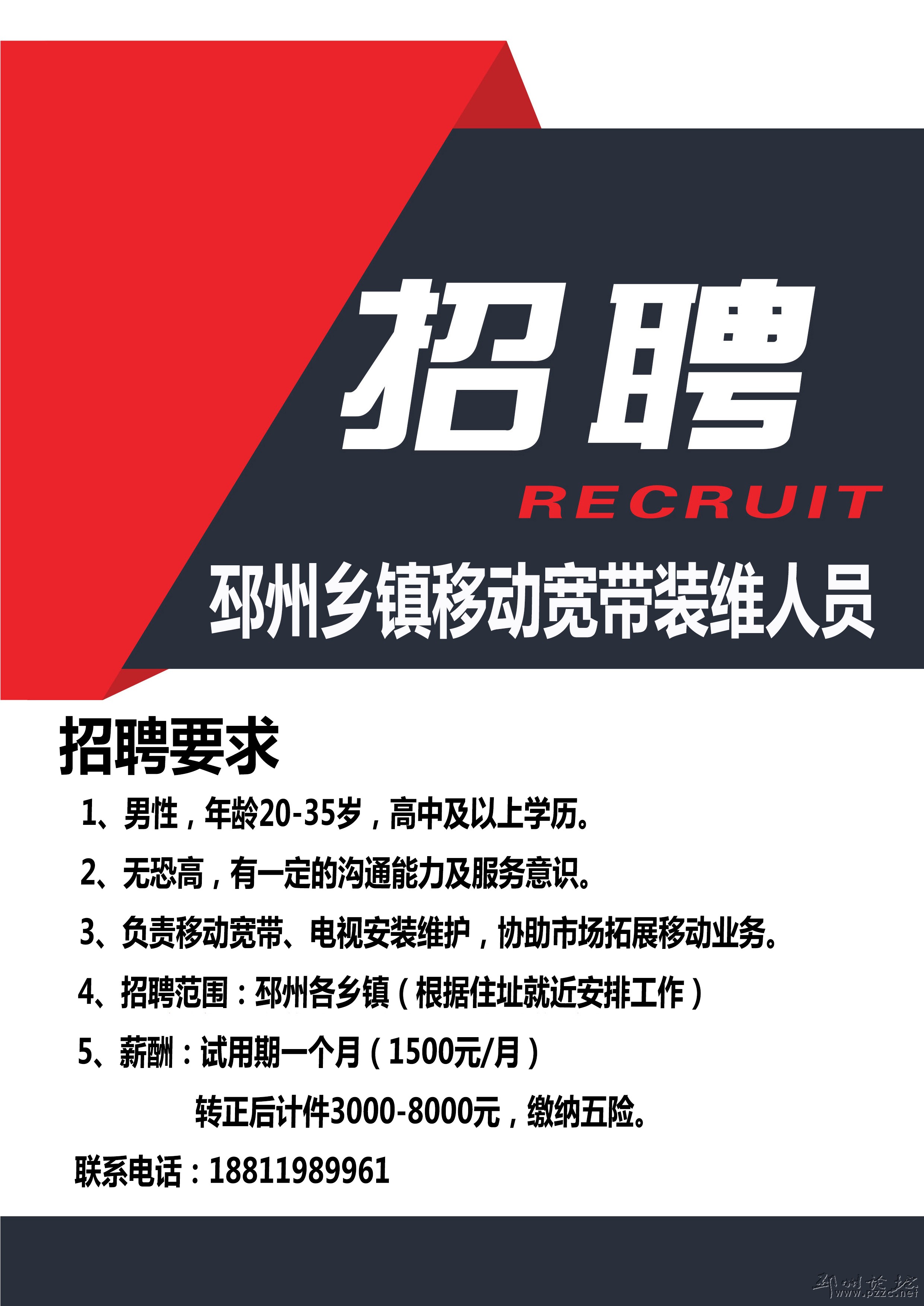 招聘

RECRUIT

邳州乡镇移动宽带装维人员

招聘要求

1、男性，年龄20-35岁，高中及以上学历。

2、无恐高，有一定的沟通能力及服务意识。

3、负责移动宽带、电视安装维护，协助市场拓展移动业务。

4、招聘范围：邳州各乡镇（根据住址就近安排工作）

5、薪酬：试用期一个月（1500元/月）

转正后计件3000-8000元，缴纳五险。

联系电话：18811989961

邳州论坛
www.pzzc.net